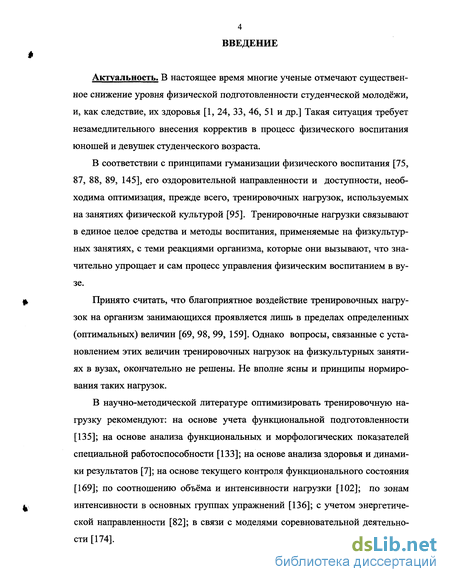 4

ВВЕДЕНИЕ

Актуальность. В настоящее время многие ученые отмечают существенное снижение уровня физической подготовленности студенческой молодёжи, и, как следствие, их здоровья [1, 24, 33, 46, 51 и др.] Такая ситуация требует незамедлительного внесения корректив в процесс физического воспитания юношей и девушек студенческого возраста.

В соответствии с принципами гуманизации физического воспитания [75, 87, 88, 89, 145], его оздоровительной направленности и доступности, необходима оптимизация, прежде всего, тренировочных нагрузок, используемых на занятиях физической культурой [95]. Тренировочные нагрузки связывают в единое целое средства и методы воспитания, применяемые на физкультурных занятиях, с теми реакциями организма, которые они вызывают, что значительно упрощает и сам процесс управления физическим воспитанием в вузе.

Принято считать, что благоприятное воздействие тренировочных нагрузок на организм занимающихся проявляется лишь в пределах определенных (оптимальных) величин [69, 98, 99, 159]. Однако вопросы, связанные с установлением этих величин тренировочных нагрузок на физкультурных занятиях в вузах, окончательно не решены. Не вполне ясны и принципы нормирования таких нагрузок.

В научно-методической литературе оптимизировать тренировочную нагрузку рекомендуют: на основе учета функциональной подготовленности [135]; на основе анализа функциональных и морфологических показателей специальной работоспособности [133]; на основе анализа здоровья и динамики результатов [7]; на основе текущего контроля функционального состояния [169]; по соотношению объёма и интенсивности нагрузки [102]; по зонам интенсивности в основных группах упражнений [136]; с учетом энергетической направленности [82]; в связи с моделями соревновательной деятельности [174].

dsLib.net
библиотека диссертаций